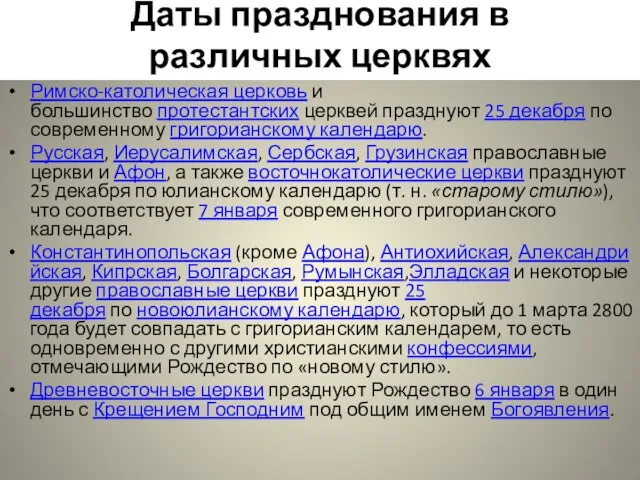 Даты празднования в различных церквях

• Римско-католическая церковь и большинство протестантских церквей празднуют 25 декабря по современному григорианскому календарю.
• Русская, Иерусалимская, Сербская, Грузинская православные церкви и Афон, а также восточнокатолические церкви празднуют 25 декабря по юлианскому календарю (т. н. «старому стилю»), что соответствует 7 января современного григорианского календаря.
• Константинопольская (кроме Афона), Антиохийская, Александрийская, Кипрская, Болгарская, Румынская,Элладская и некоторые другие православные церкви празднуют 25 декабря по новоюлианскому календарю, который до 1 марта 2800 года будет совпадать с григорианским календарем, то есть одновременно с другими христианскими конфессиями, отмечающими Рождество по «новому стилю».
• Древневосточные церкви празднуют Рождество 6 января в один день с Крещением Господним под общим именем Богоявления.